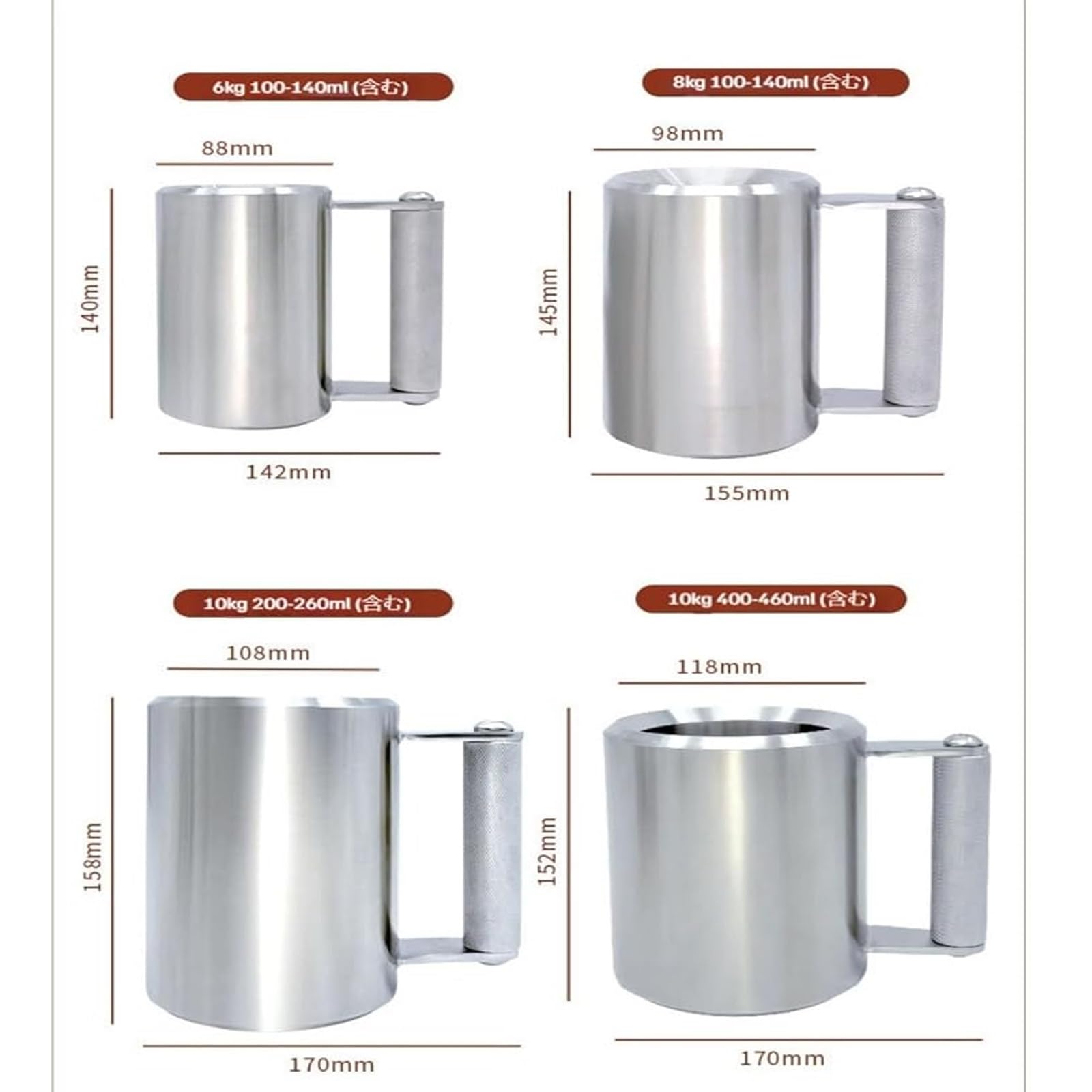 6kg 100-140ml (含む)

88mm

140mm

142mm

8kg 100-140ml (含む)

98mm

145mm

155mm

10kg 200-260ml (含む)

108mm

158mm

170mm

10kg 400-460ml (含む)

118mm

152mm

170mm